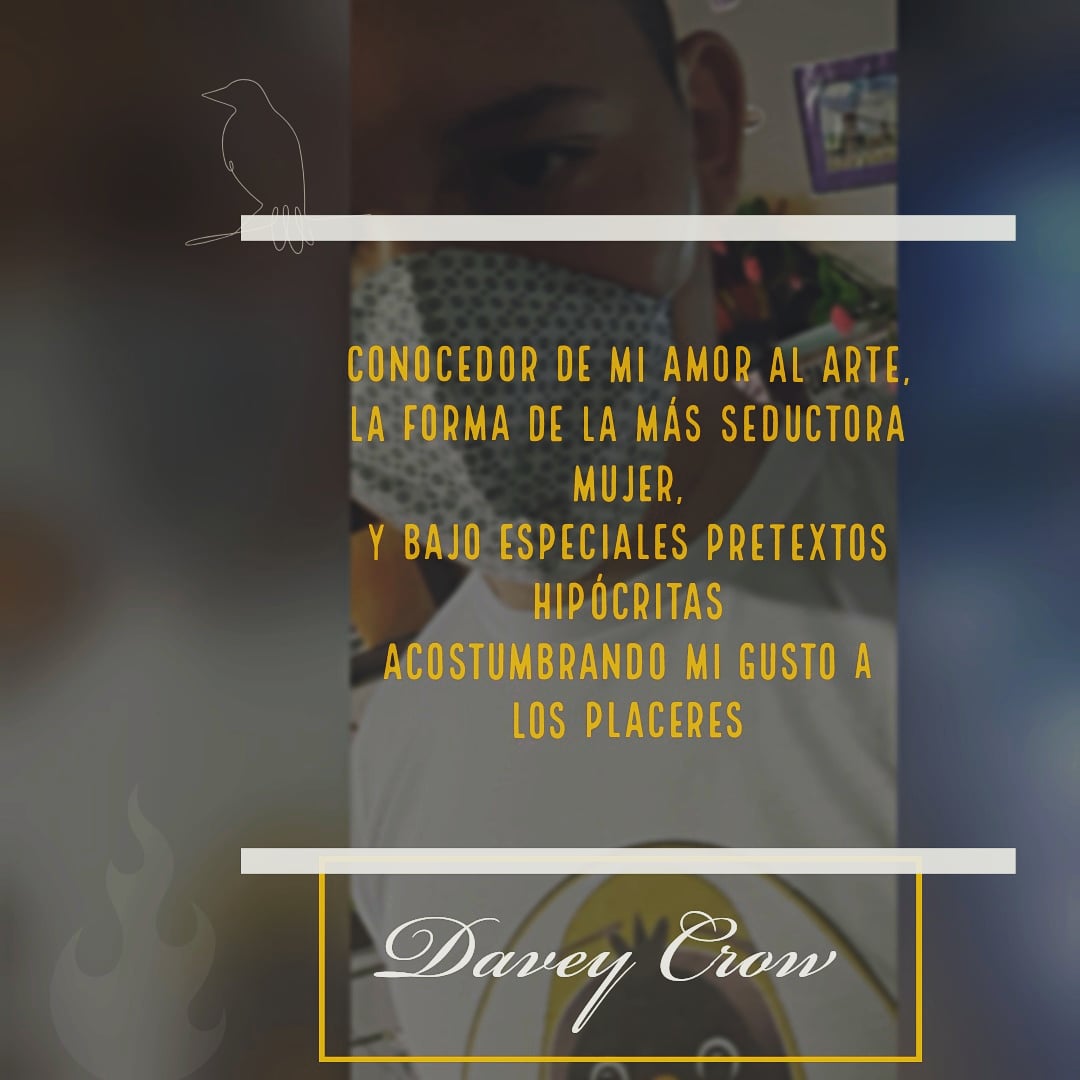 CONOCEDOR DE MI AMOR AL ARTE,
LA FORMA DE LA MÁS SEDUCTORA
MUJER,
Y BAJO ESPECIALES PRETEXTOS
HIPÓCRITAS
ACOSTUMBRANDO MI GUSTO A
LOS PLACERES

Davey Crow